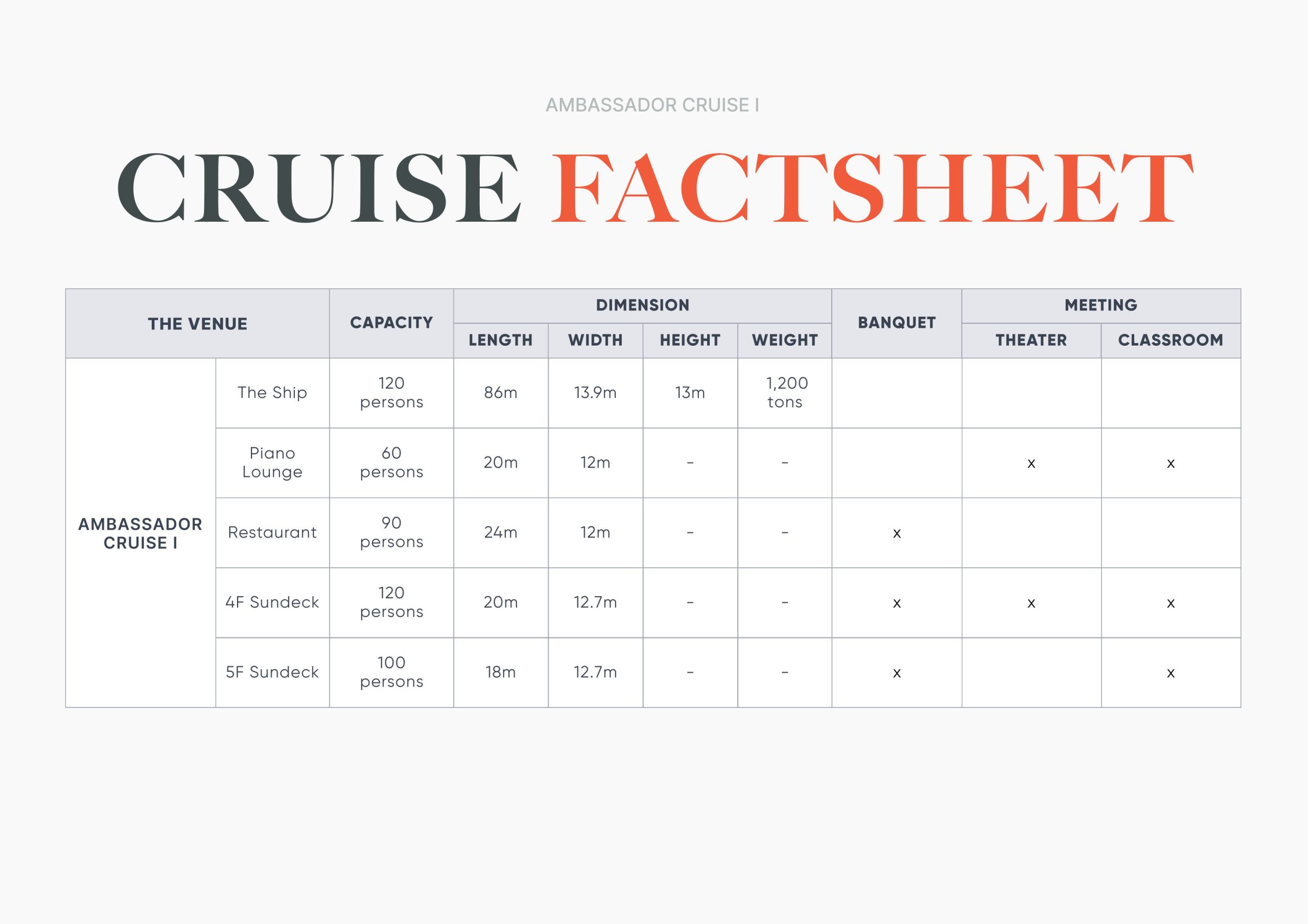 AMBASSADOR CRUISE I

CRUISE FACTSHEET

| THE VENUE | | CAPACITY | DIMENSION | | | | BANQUET | MEETING | |
|---|---|---|---|---|---|---|---|---|---|
| | | | LENGTH | WIDTH | HEIGHT | WEIGHT | | THEATER | CLASSROOM |
| AMBASSADOR CRUISE I | The Ship | 120 persons | 86m | 13.9m | 13m | 1,200 tons | | | |
| | Piano Lounge | 60 persons | 20m | 12m | - | - | | x | x |
| | Restaurant | 90 persons | 24m | 12m | - | - | x | | |
| | 4F Sundeck | 120 persons | 20m | 12.7m | - | - | x | x | x |
| | 5F Sundeck | 100 persons | 18m | 12.7m | - | - | x | | x |